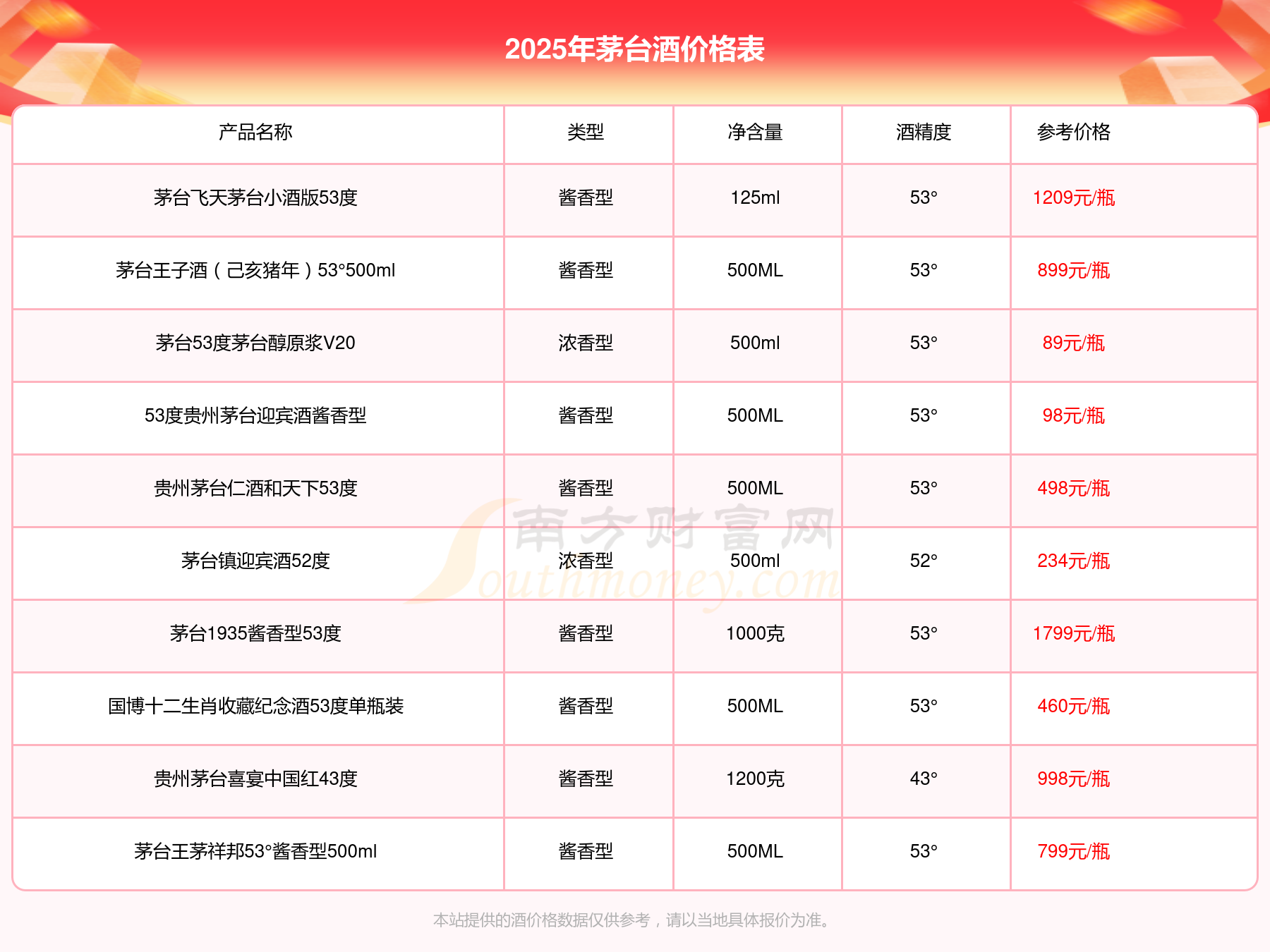 2025年茅台酒价格表

| 产品名称 | 类型 | 净含量 | 酒精度 | 参考价格 |
|---|---|---|---|---|
| 茅台飞天茅台小酒版53度 | 酱香型 | 125ml | 53° | 1209元/瓶 |
| 茅台王子酒（己亥猪年）53°500ml | 酱香型 | 500ML | 53° | 899元/瓶 |
| 茅台53度茅台醇原浆V20 | 浓香型 | 500ml | 53° | 89元/瓶 |
| 53度贵州茅台迎宾酒酱香型 | 酱香型 | 500ML | 53° | 98元/瓶 |
| 贵州茅台仁酒和天下53度 | 酱香型 | 500ML | 53° | 498元/瓶 |
| 茅台镇迎宾酒52度 | 浓香型 | 500ml | 52° | 234元/瓶 |
| 茅台1935酱香型53度 | 酱香型 | 1000克 | 53° | 1799元/瓶 |
| 国博十二生肖收藏纪念酒53度单瓶装 | 酱香型 | 500ML | 53° | 460元/瓶 |
| 贵州茅台喜宴中国红43度 | 酱香型 | 1200克 | 43° | 998元/瓶 |
| 茅台王茅祥邦53°酱香型500ml | 酱香型 | 500ML | 53° | 799元/瓶 |

南方财富网 Southmoney.com

本站提供的酒价格数据仅供参考，请以当地具体报价为准。